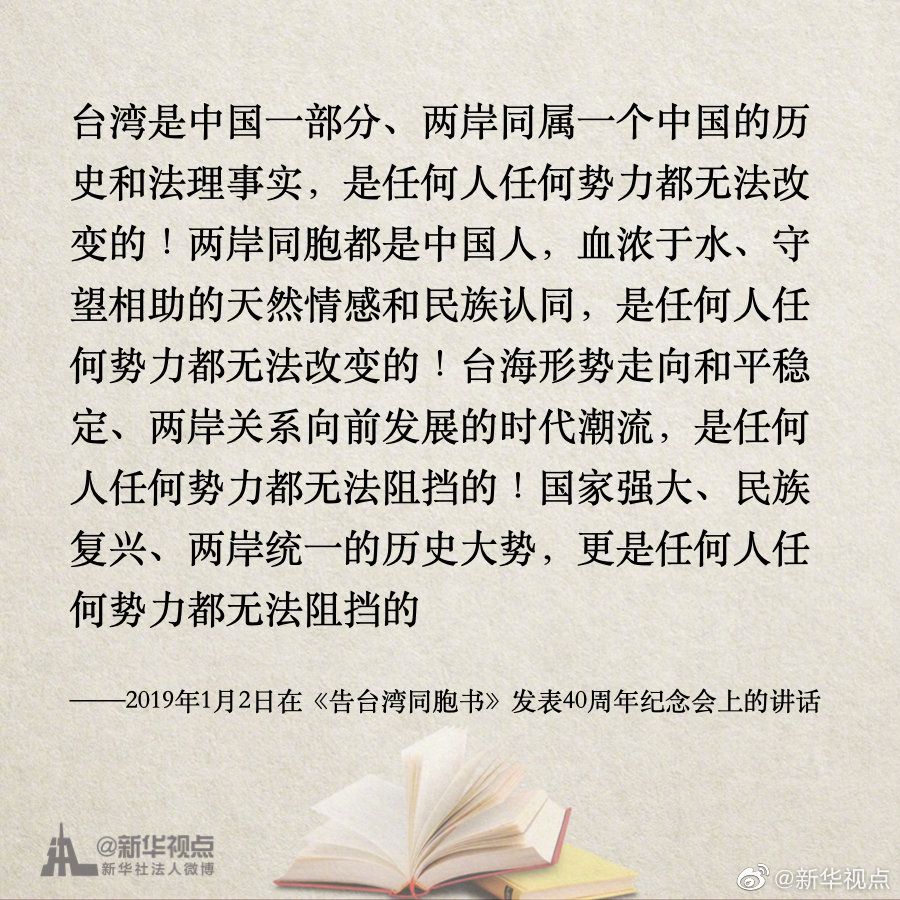 台湾是中国一部分、两岸同属一个中国的历史和法理事实，是任何人任何势力都无法改变的！两岸同胞都是中国人，血浓于水、守望相助的天然情感和民族认同，是任何人任何势力都无法改变的！台海形势走向和平稳定、两岸关系向前发展的时代潮流，是任何人任何势力都无法阻挡的！国家强大、民族复兴、两岸统一的历史大势，更是任何人任何势力都无法阻挡的

——2019年1月2日在《告台湾同胞书》发表40周年纪念会上的讲话

@新华视点
新华社法人微博

@新华视点